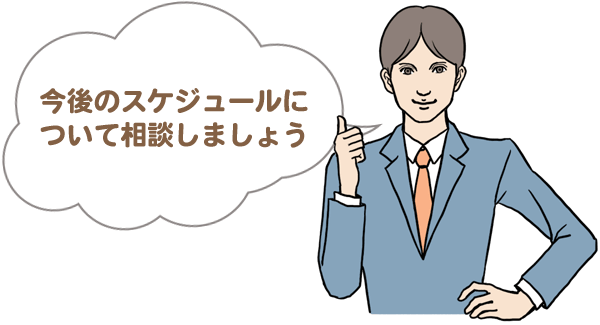 今後のスケジュールについて相談しましょう